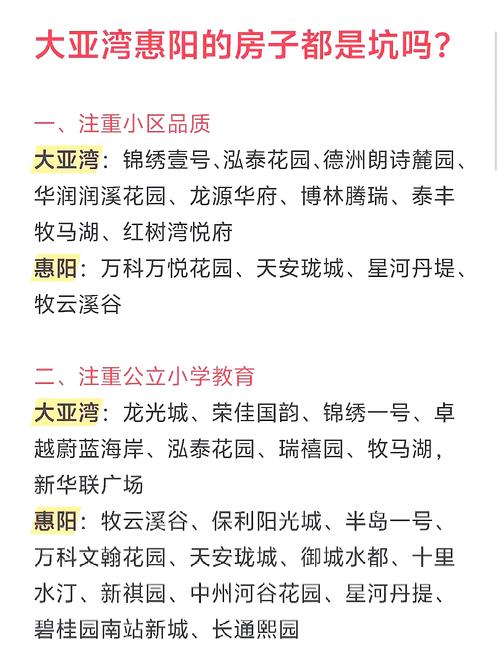 大亚湾惠阳的房子都是坑吗?

一、注重小区品质
大亚湾:锦绣壹号、泓泰花园、德洲朗诗麓园、华润润溪花园、龙源华府、博林腾瑞、泰丰牧马湖、红树湾悦府
惠阳:万科万悦花园、天安珑城、星河丹堤、牧云溪谷

二、注重公立小学教育
大亚湾:龙光城、荣佳国韵、锦绣一号、卓越蔚蓝海岸、泓泰花园、瑞禧园、牧马湖,新华联广场
惠阳:牧云溪谷、保利阳光城、半岛一号、万科文翰花园、天安珑城、御城水都、十里水汀、新祺园、中州河谷花园、星河丹提、碧桂园南站新城、长通熙园